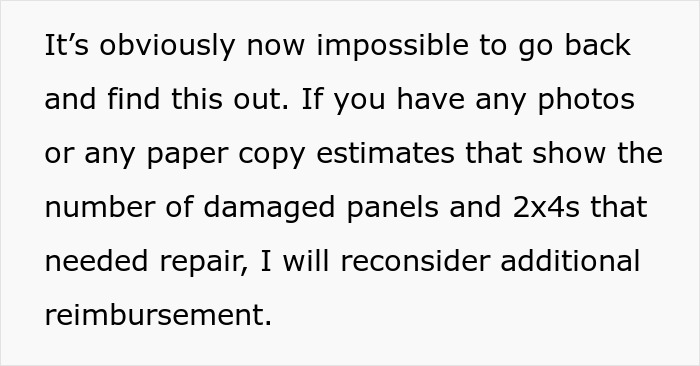 It’s obviously now impossible to go back and find this out. If you have any photos or any paper copy estimates that show the number of damaged panels and 2x4s that needed repair, I will reconsider additional reimbursement.